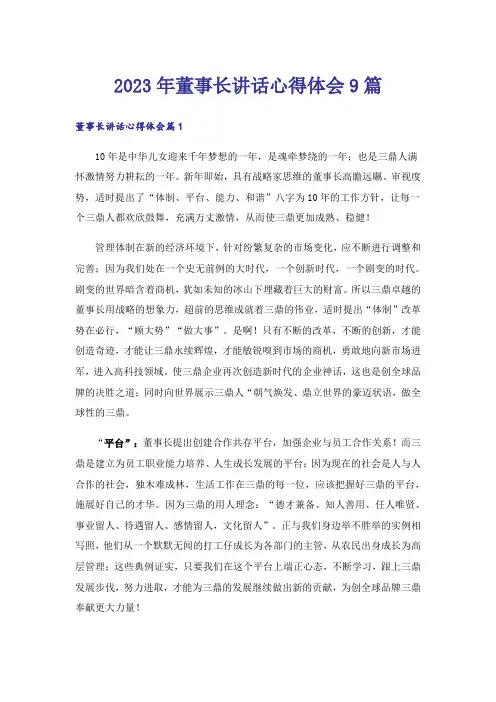 2023年董事长讲话心得体会9篇

董事长讲话心得体会篇1

10年是中华儿女迎来千年梦想的一年，是魂牵梦绕的一年；也是三鼎人满怀激情努力耕耘的一年。新年即始，具有战略家思维的董事长高瞻远瞩、审视度势，适时提出了“体制、平台、能力、和谐”八字为10年的工作方针，让每一个三鼎人都欢欣鼓舞，充满万丈激情，从而使三鼎更加成熟、稳健！

管理体制在新的经济环境下，针对纷繁复杂的市场变化，应不断进行调整和完善；因为我们处在一个史无前例的大时代，一个创新时代，一个剧变的时代。剧变的世界暗含着商机，犹如未知的冰山下埋藏着巨大的财富。所以三鼎卓越的董事长用战略的想象力，超前的思维成就着三鼎的伟业，适时提出“体制”改革势在必行，“顺大势”“做大事”。是啊！只有不断的改革，不断的创新，才能创造奇迹，才能让三鼎永续辉煌，才能敏锐嗅到市场的商机，勇敢地向新市场进军，进入高科技领域，使三鼎企业再次创造新时代的企业神话，这也是创全球品牌的决胜之道；同时向世界展示三鼎人“朝气焕发、鼎立世界的豪迈状语，做全球性的三鼎。

“平台”：董事长提出创建合作共存平台，加强企业与员工合作关系！而三鼎是建立为员工职业能力培养、人生成长发展的平台；因为现在的社会是人与人合作的社会，独木难成林，生活工作在三鼎的每一位，应该把握好三鼎的平台，施展好自己的才华。因为三鼎的用人理念：“德才兼备、知人善用、任人唯贤、事业留人、待遇留人、感情留人，文化留人”。正与我们身边举不胜举的实例相写照，他们从一个默默无闻的打工仔成长为各部门的主管，从农民出身成长为高层管理；这些典例证实，只要我们在这个平台上端正心态，不断学习，跟上三鼎发展步伐，努力进取，才能为三鼎的发展继续做出新的贡献，为创全球品牌三鼎奉献更大力量！